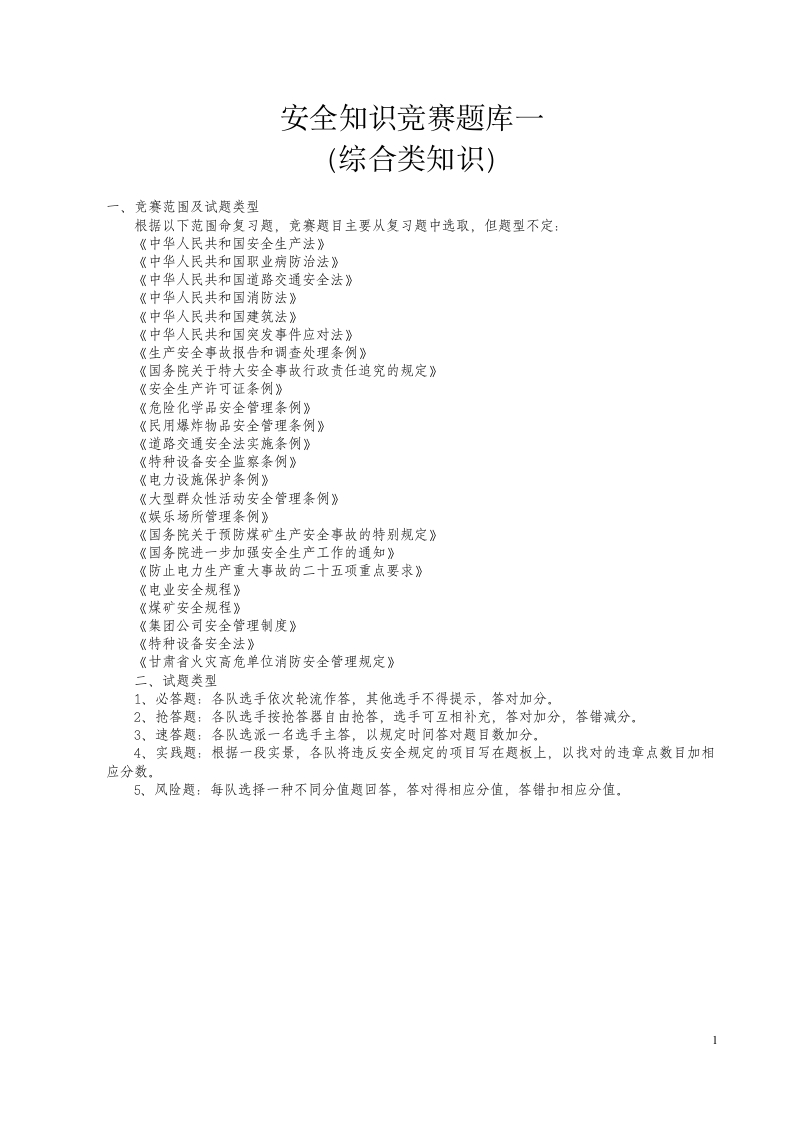 安全知识竞赛题库一
(综合类知识)

一、竞赛范围及试题类型
根据以下范围命复习题，竞赛题目主要从复习题中选取，但题型不定：
《中华人民共和国安全生产法》
《中华人民共和国职业病防治法》
《中华人民共和国道路交通安全法》
《中华人民共和国消防法》
《中华人民共和国建筑法》
《中华人民共和国突发事件应对法》
《生产安全事故报告和调查处理条例》
《国务院关于特大安全事故行政责任追究的规定》
《安全生产许可证条例》
《危险化学品安全管理条例》
《民用爆炸物品安全管理条例》
《道路交通安全法实施条例》
《特种设备安全监察条例》
《电力设施保护条例》
《大型群众性活动安全管理条例》
《娱乐场所管理条例》
《国务院关于预防煤矿生产安全事故的特别规定》
《国务院进一步加强安全生产工作的通知》
《防止电力生产重大事故的二十五项重点要求》
《电业安全规程》
《煤矿安全规程》
《集团公司安全管理制度》
《特种设备安全法》
《甘肃省火灾高危单位消防安全管理规定》
二、试题类型
1、必答题：各队选手依次轮流作答，其他选手不得提示，答对加分。
2、抢答题：各队选手按抢答器自由抢答，选手可互相补充，答对加分，答错减分。
3、速答题：各队选派一名选手主答，以规定时间答对题目数加分。
4、实践题：根据一段实景，各队将违反安全规定的项目写在题板上，以找对的违章点数目加相应分数。
5、风险题：每队选择一种不同分值题回答，答对得相应分值，答错扣相应分值。

1